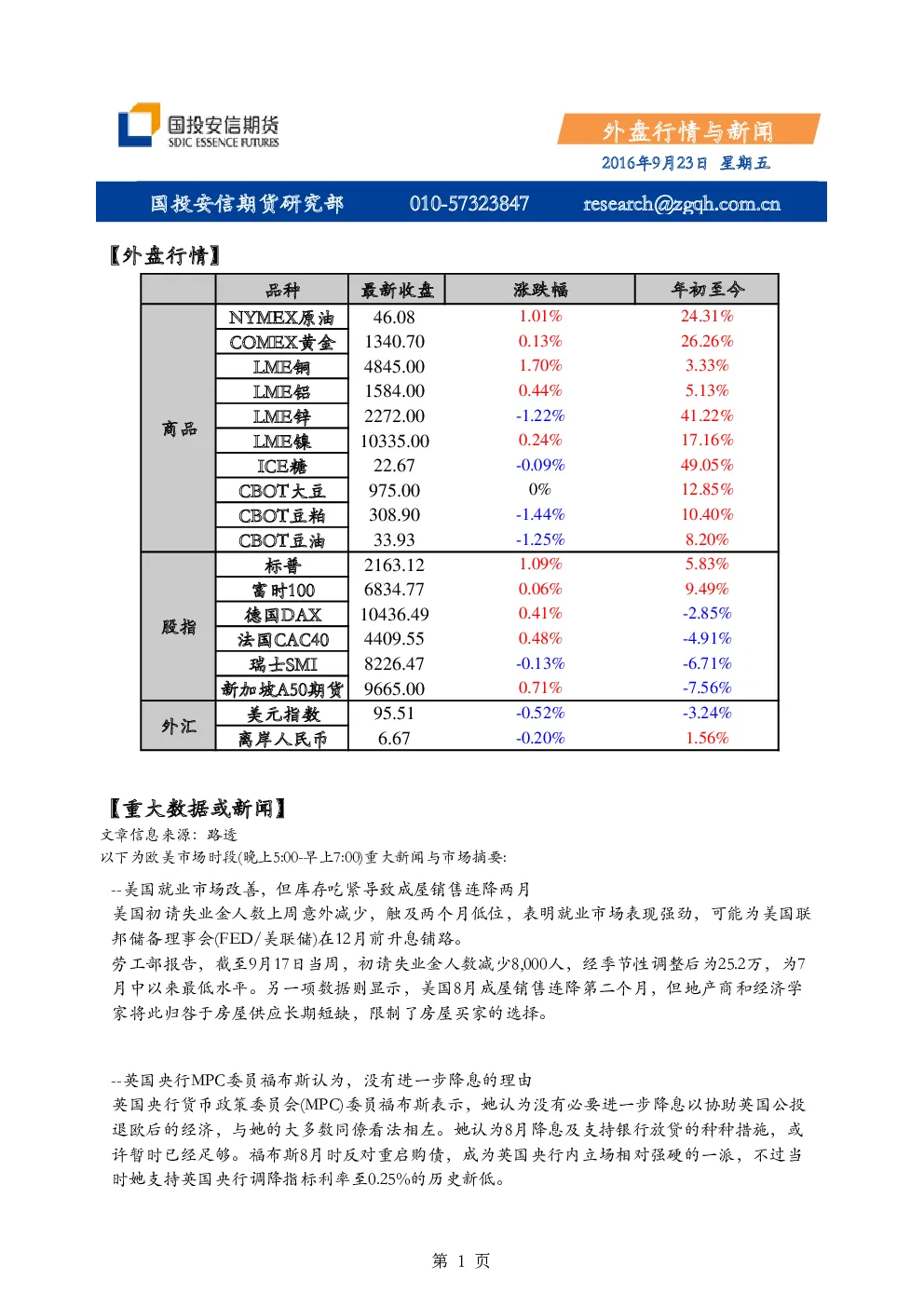 国投安信期货
SDIC ESSENCE FUTURES

外盘行情与新闻
2016年9月23日 星期五

国投安信期货研究部 010-57323847 research@zgqh.com.cn

【外盘行情】

| | 品种 | 最新收盘 | 涨跌幅 | 年初至今 |
|---|---|---|---|---|
| 商品 | NYMEX原油 | 46.08 | 1.01% | 24.31% |
| | COMEX黄金 | 1340.70 | 0.13% | 26.26% |
| | LME铜 | 4845.00 | 1.70% | 3.33% |
| | LME铝 | 1584.00 | 0.44% | 5.13% |
| | LME锌 | 2272.00 | -1.22% | 41.22% |
| | LME镍 | 10335.00 | 0.24% | 17.16% |
| | ICE糖 | 22.67 | -0.09% | 49.05% |
| | CBOT大豆 | 975.00 | 0% | 12.85% |
| | CBOT豆粕 | 308.90 | -1.44% | 10.40% |
| | CBOT豆油 | 33.93 | -1.25% | 8.20% |
| 股指 | 标普 | 2163.12 | 1.09% | 5.83% |
| | 富时100 | 6834.77 | 0.06% | 9.49% |
| | 德国DAX | 10436.49 | 0.41% | -2.85% |
| | 法国CAC40 | 4409.55 | 0.48% | -4.91% |
| | 瑞士SMI | 8226.47 | -0.13% | -6.71% |
| | 新加坡A50期货 | 9665.00 | 0.71% | -7.56% |
| 外汇 | 美元指数 | 95.51 | -0.52% | -3.24% |
| | 离岸人民币 | 6.67 | -0.20% | 1.56% |

【重大数据或新闻】
文章信息来源：路透
以下为欧美市场时段(晚上5:00-早上7:00)重大新闻与市场摘要:

--美国就业市场改善，但库存吃紧导致成屋销售连降两月
美国初请失业金人数上周意外减少，触及两个月低位，表明就业市场表现强劲，可能为美国联邦储备理事会(FED/美联储)在12月前升息铺路。
劳工部报告，截至9月17日当周，初请失业金人数减少8,000人，经季节性调整后为25.2万，为7月中以来最低水平。另一项数据则显示，美国8月成屋销售连降第二个月，但地产商和经济学家将此归咎于房屋供应长期短缺，限制了房屋买家的选择。

--英国央行MPC委员福布斯认为，没有进一步降息的理由
英国央行货币政策委员会(MPC)委员福布斯表示，她认为没有必要进一步降息以协助英国公投退欧后的经济，与她的大多数同僚看法相左。她认为8月降息及支持银行放贷的种种措施，或许暂时已经足够。福布斯8月时反对重启购债，成为英国央行内立场相对强硬的一派，不过当时她支持英国央行调降指标利率至0.25%的历史新低。

第 1 页